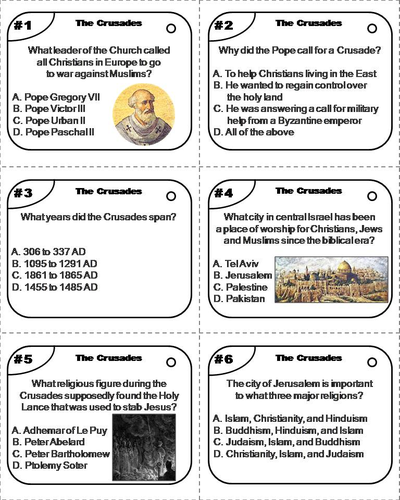 #1

The Crusades

What leader of the Church called all Christians in Europe to go to war against Muslims?

A. Pope Gregory VII
B. Pope Victor III
C. Pope Urban II
D. Pope Paschal II

#2

The Crusades

Why did the Pope call for a Crusade?

A. To help Christians living in the East
B. He wanted to regain control over the holy land
C. He was answering a call for military help from a Byzantine emperor
D. All of the above

#3

The Crusades

What years did the Crusades span?

A. 306 to 337 AD
B. 1095 to 1291 AD
C. 1861 to 1865 AD
D. 1455 to 1485 AD

#4

The Crusades

What city in central Israel has been a place of worship for Christians, Jews and Muslims since the biblical era?

A. Tel Aviv
B. Jerusalem
C. Palestine
D. Pakistan

#5

The Crusades

What religious figure during the Crusades supposedly found the Holy Lance that was used to stab Jesus?

A. Adhemar of Le Puy
B. Peter Abelard
C. Peter Bartholomew
D. Ptolemy Soter

#6

The Crusades

The city of Jerusalem is important to what three major religions?

A. Islam, Christianity, and Hinduism
B. Buddhism, Hinduism, and Islam
C. Judaism, Islam, and Buddhism
D. Christianity, Islam, and Judaism